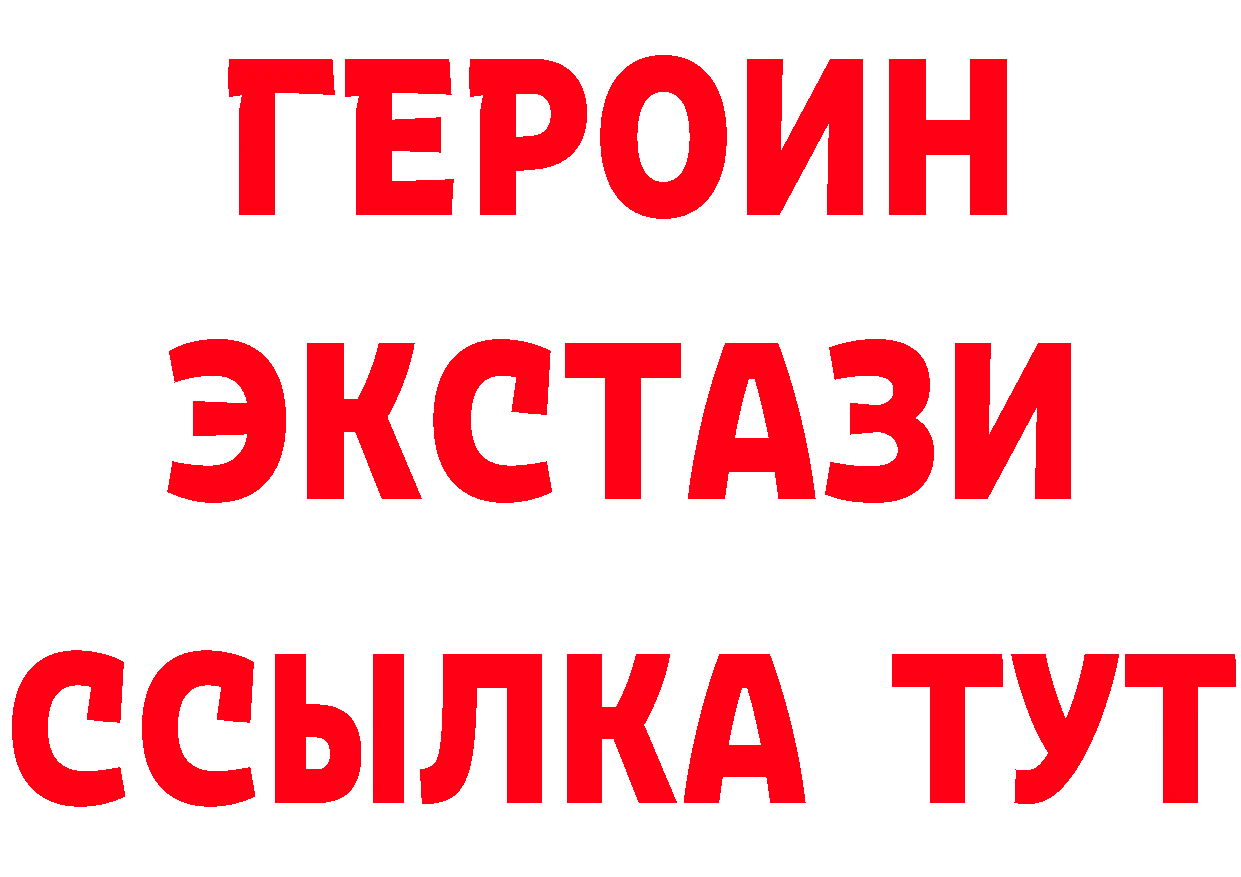 ГЕРОИН
ЭКСТАЗИ
ССЫЛКА ТУТ